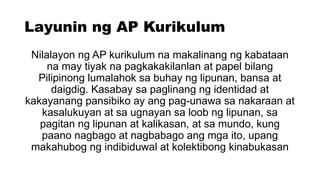 Layunin ng AP Kurikulum

Nilalayon ng AP kurikulum na makalinang ng kabataan na may tiyak na pagkakakilanlan at papel bilang Pilipinong lumalahok sa buhay ng lipunan, bansa at daigdig. Kasabay sa paglinang ng identidad at kakayanang pansibiko ay ang pag-unawa sa nakaraan at kasalukuyan at sa ugnayan sa loob ng lipunan, sa pagitan ng lipunan at kalikasan, at sa mundo, kung paano nagbago at nagbabago ang mga ito, upang makahubog ng indibiduwal at kolektibong kinabukasan